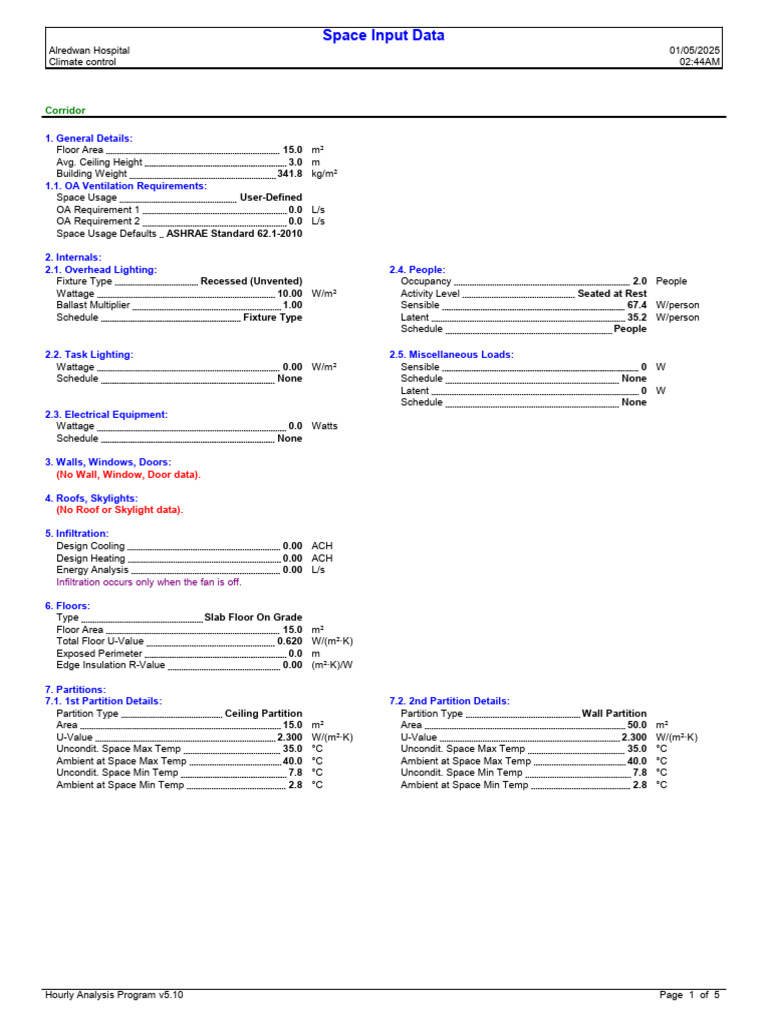 Space Input Data

Alredwan Hospital
Climate control

01/05/2025
02:44AM

Corridor

1. General Details:
Floor Area 15.0 m²
Avg. Ceiling Height 3.0 m
Building Weight 341.8 kg/m²

1.1. OA Ventilation Requirements:
Space Usage User-Defined
OA Requirement 1 0.0 L/s
OA Requirement 2 0.0 L/s
Space Usage Defaults _ ASHRAE Standard 62.1-2010

2. Internals:
2.1. Overhead Lighting:
Fixture Type Recessed (Unvented)
Wattage 10.00 W/m²
Ballast Multiplier 1.00
Schedule Fixture Type

2.2. Task Lighting:
Wattage 0.00 W/m²
Schedule None

2.3. Electrical Equipment:
Wattage 0.0 Watts
Schedule None

2.4. People:
Occupancy 2.0 People
Activity Level Seated at Rest
Sensible 67.4 W/person
Latent 35.2 W/person
Schedule People

2.5. Miscellaneous Loads:
Sensible 0 W
Schedule None
Latent 0 W
Schedule None

3. Walls, Windows, Doors:
(No Wall, Window, Door data).

4. Roofs, Skylights:
(No Roof or Skylight data).

5. Infiltration:
Design Cooling 0.00 ACH
Design Heating 0.00 ACH
Energy Analysis 0.00 L/s
Infiltration occurs only when the fan is off.

6. Floors:
Type Slab Floor On Grade
Floor Area 15.0 m²
Total Floor U-Value 0.620 W/(m²·K)
Exposed Perimeter 0.0 m
Edge Insulation R-Value 0.00 (m²·K)/W

7. Partitions:
7.1. 1st Partition Details:
Partition Type Ceiling Partition
Area 15.0 m²
U-Value 2.300 W/(m²·K)
Uncondit. Space Max Temp 35.0 °C
Ambient at Space Max Temp 40.0 °C
Uncondit. Space Min Temp 7.8 °C
Ambient at Space Min Temp 2.8 °C

7.2. 2nd Partition Details:
Partition Type Wall Partition
Area 50.0 m²
U-Value 2.300 W/(m²·K)
Uncondit. Space Max Temp 35.0 °C
Ambient at Space Max Temp 40.0 °C
Uncondit. Space Min Temp 7.8 °C
Ambient at Space Min Temp 2.8 °C

Hourly Analysis Program v5.10
Page 1 of 5